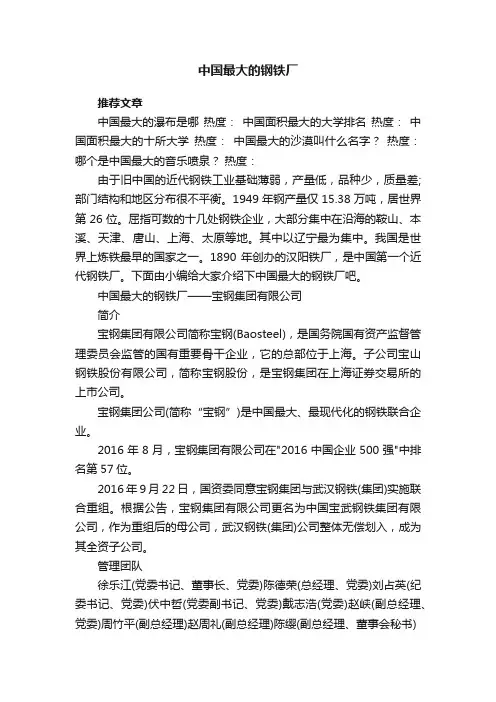 中国最大的钢铁厂

推荐文章

中国最大的瀑布是哪 热度： 中国面积最大的大学排名 热度： 中国面积最大的十所大学 热度： 中国最大的沙漠叫什么名字？ 热度： 哪个是中国最大的音乐喷泉？ 热度：

由于旧中国的近代钢铁工业基础薄弱，产量低，品种少，质量差;部门结构和地区分布很不平衡。1949 年钢产量仅 15.38 万吨，居世界第 26 位。屈指可数的十几处钢铁企业，大部分集中在沿海的鞍山、本溪、天津、唐山、上海、太原等地。其中以辽宁最为集中。我国是世界上炼铁最早的国家之一。1890 年创办的汉阳铁厂，是中国第一个近代钢铁厂。下面由小编给大家介绍下中国最大的钢铁厂吧。

中国最大的钢铁厂——宝钢集团有限公司

简介

宝钢集团有限公司简称宝钢(Baosteel)，是国务院国有资产监督管理委员会监管的国有重要骨干企业，它的总部位于上海。子公司宝山钢铁股份有限公司，简称宝钢股份，是宝钢集团在上海证券交易所的上市公司。

宝钢集团公司(简称“宝钢”)是中国最大、最现代化的钢铁联合企业。

2016 年 8 月，宝钢集团有限公司在"2016 中国企业 500 强"中排名第 57 位。

2016 年 9 月 22 日，国资委同意宝钢集团与武汉钢铁(集团)实施联合重组。根据公告，宝钢集团有限公司更名为中国宝武钢铁集团有限公司，作为重组后的母公司，武汉钢铁(集团)公司整体无偿划入，成为其全资子公司。

管理团队

徐乐江(党委书记、董事长、党委)陈德荣(总经理、党委)刘占英(纪委书记、党委)伏中哲(党委副书记、党委)戴志浩(党委)赵峡(副总经理、党委)周竹平(副总经理)赵周礼(副总经理)陈缨(副总经理、董事会秘书)